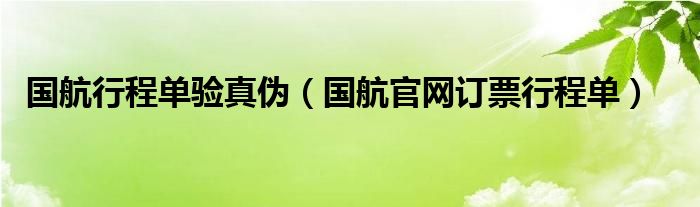 国航行程单验真伪（国航官网订票行程单）